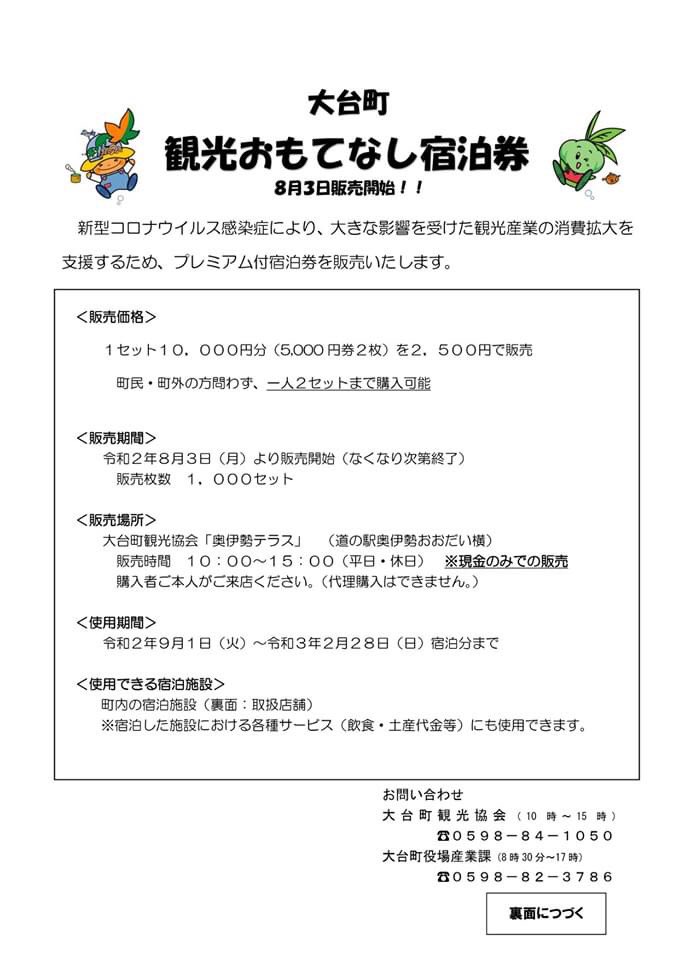 大台町
観光おもてなし宿泊券
8月3日販売開始！！

新型コロナウイルス感染症により、大きな影響を受けた観光産業の消費拡大を支援するため、プレミアム付宿泊券を販売いたします。

＜販売価格＞
1セット10，000円分（5,000円券2枚）を2，500円で販売
町民・町外の方問わず、一人2セットまで購入可能

＜販売期間＞
令和2年8月3日（月）より販売開始（なくなり次第終了）
販売枚数　1，000セット

＜販売場所＞
大台町観光協会「奥伊勢テラス」　（道の駅奥伊勢おおだい横）
販売時間　10：00～15：00（平日・休日）　※現金のみでの販売
購入者ご本人がご来店ください。（代理購入はできません。）

＜使用期間＞
令和2年9月1日（火）～令和3年2月28日（日）宿泊分まで

＜使用できる宿泊施設＞
町内の宿泊施設（裏面：取扱店舗）
※宿泊した施設における各種サービス（飲食・土産代金等）にも使用できます。

お問い合わせ
大台町観光協会（10時～15時）
☎0598－84－1050
大台町役場産業課（8時30分～17時）
☎0598－82－3786

裏面につづく